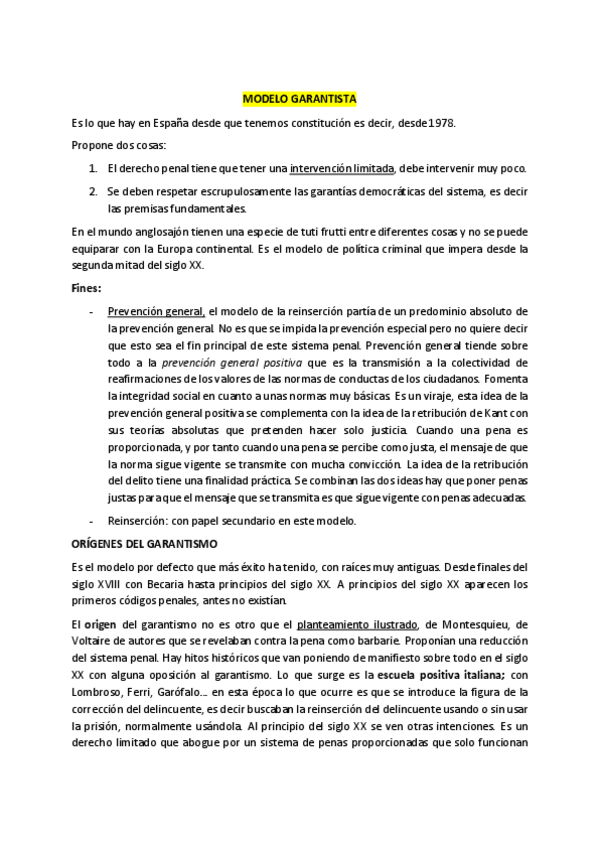 MODELO GARANTISTA

Es lo que hay en España desde que tenemos constitución es decir, desde 1978.

Propone dos cosas:

1. El derecho penal tiene que tener una intervención limitada, debe intervenir muy poco.

2. Se deben respetar escrupulosamente las garantías democráticas del sistema, es decir las premisas fundamentales.

En el mundo anglosajón tienen una especie de tuti frutti entre diferentes cosas y no se puede equiparar con la Europa continental. Es el modelo de política criminal que impera desde la segunda mitad del siglo XX.

Fines:

- Prevención general, el modelo de la reinserción partía de un predominio absoluto de la prevención general. No es que se impida la prevención especial pero no quiere decir que esto sea el fin principal de este sistema penal. Prevención general tiende sobre todo a la prevención general positiva que es la transmisión a la colectividad de reafirmaciones de los valores de las normas de conductas de los ciudadanos. Fomenta la integridad social en cuanto a unas normas muy básicas. Es un viraje, esta idea de la prevención general positiva se complementa con la idea de la retribución de Kant con sus teorías absolutas que pretenden hacer solo justicia. Cuando una pena es proporcionada, y por tanto cuando una pena se percibe como justa, el mensaje de que la norma sigue vigente se transmite con mucha convicción. La idea de la retribución del delito tiene una finalidad práctica. Se combinan las dos ideas hay que poner penas justas para que el mensaje que se transmita es que sigue vigente con penas adecuadas.

- Reinserción: con papel secundario en este modelo.

ORÍGENES DEL GARANTISMO

Es el modelo por defecto que más éxito ha tenido, con raíces muy antiguas. Desde finales del siglo XVIII con Becaria hasta principios del siglo XX. A principios del siglo XX aparecen los primeros códigos penales, antes no existían.

El origen del garantismo no es otro que el planteamiento ilustrado, de Montesquieu, de Voltaire de autores que se revelaban contra la pena como barbarie. Proponían una reducción del sistema penal. Hay hitos históricos que van poniendo de manifiesto sobre todo en el siglo XX con alguna oposición al garantismo. Lo que surge es la escuela positiva italiana; con Lombroso, Ferri, Garófalo... en esta época lo que ocurre es que se introduce la figura de la corrección del delincuente, es decir buscaban la reinserción del delincuente usando o sin usar la prisión, normalmente usándola. Al principio del siglo XX se ven otras intenciones. Es un derecho limitado que abogue por un sistema de penas proporcionadas que solo funcionan